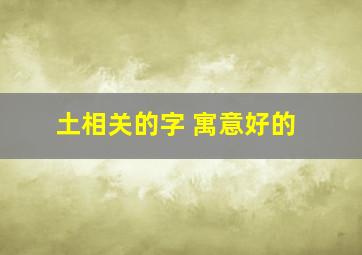 土相关的字 寓意好的